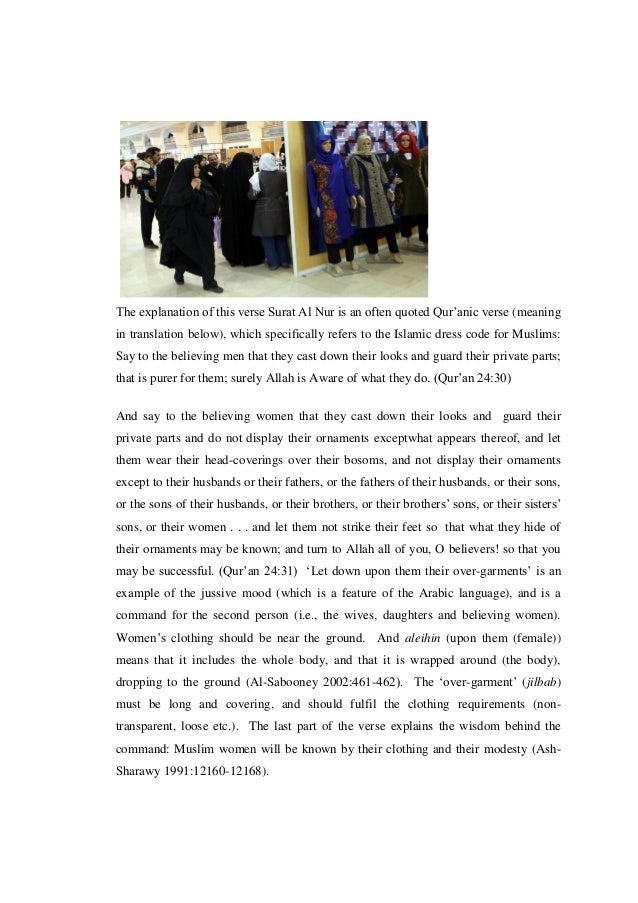 The explanation of this verse Surat Al Nur is an often quoted Qur'anic verse (meaning in translation below), which specifically refers to the Islamic dress code for Muslims: Say to the believing men that they cast down their looks and guard their private parts; that is purer for them; surely Allah is Aware of what they do. (Qur'an 24:30)

And say to the believing women that they cast down their looks and guard their private parts and do not display their ornaments exceptwhat appears thereof, and let them wear their head-coverings over their bosoms, and not display their ornaments except to their husbands or their fathers, or the fathers of their husbands, or their sons, or the sons of their husbands, or their brothers, or their brothers' sons, or their sisters' sons, or their women . . . and let them not strike their feet so that what they hide of their ornaments may be known; and turn to Allah all of you, O believers! so that you may be successful. (Qur'an 24:31) 'Let down upon them their over-garments' is an example of the jussive mood (which is a feature of the Arabic language), and is a command for the second person (i.e., the wives, daughters and believing women). Women's clothing should be near the ground. And aleihin (upon them (female)) means that it includes the whole body, and that it is wrapped around (the body), dropping to the ground (Al-Sabooney 2002:461-462). The 'over-garment' (jilbab) must be long and covering, and should fulfil the clothing requirements (non-transparent, loose etc.). The last part of the verse explains the wisdom behind the command: Muslim women will be known by their clothing and their modesty (Ash-Sharawy 1991:12160-12168).